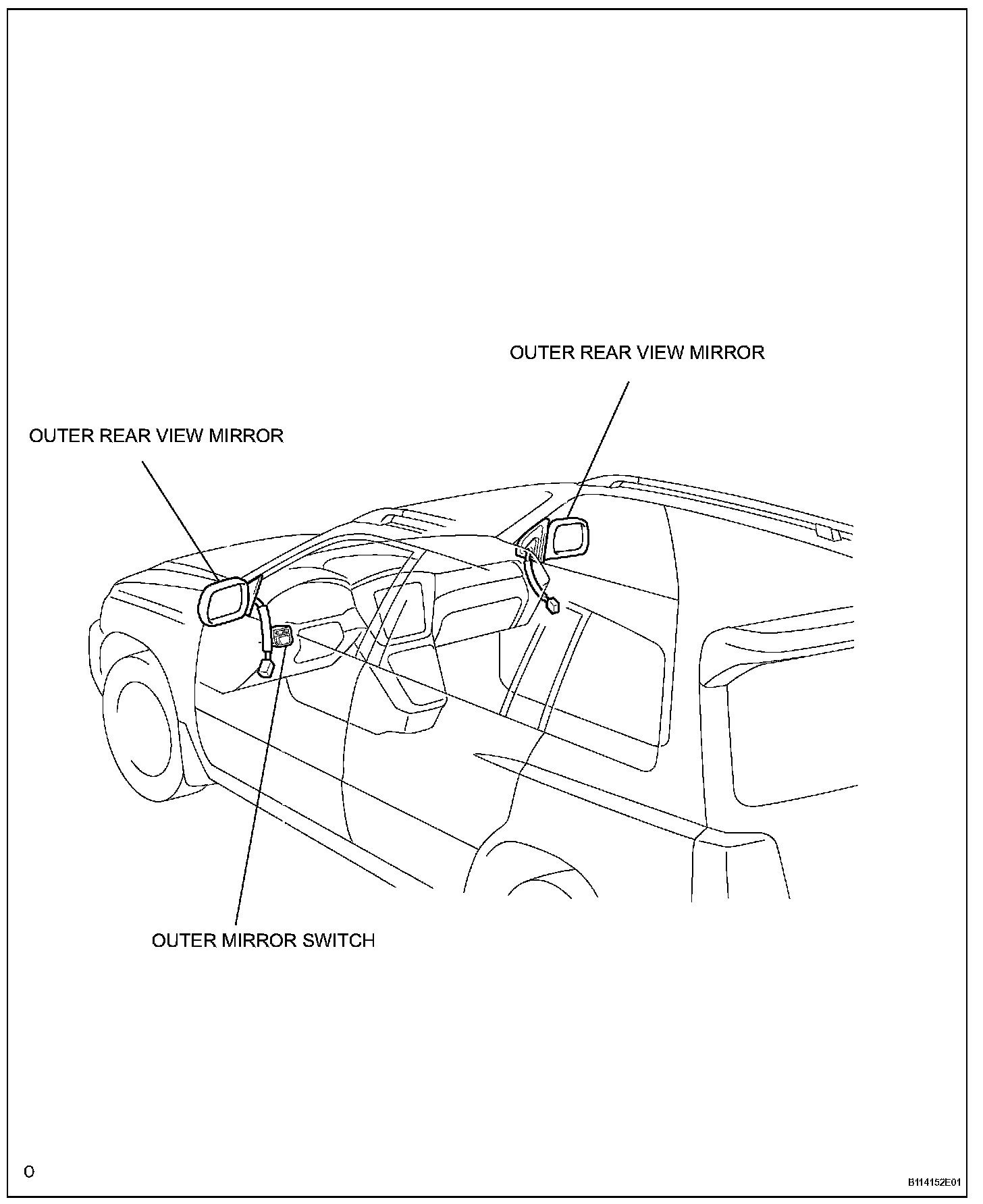 OUTER REAR VIEW MIRROR

OUTER REAR VIEW MIRROR

OUTER MIRROR SWITCH

O

B114152E01